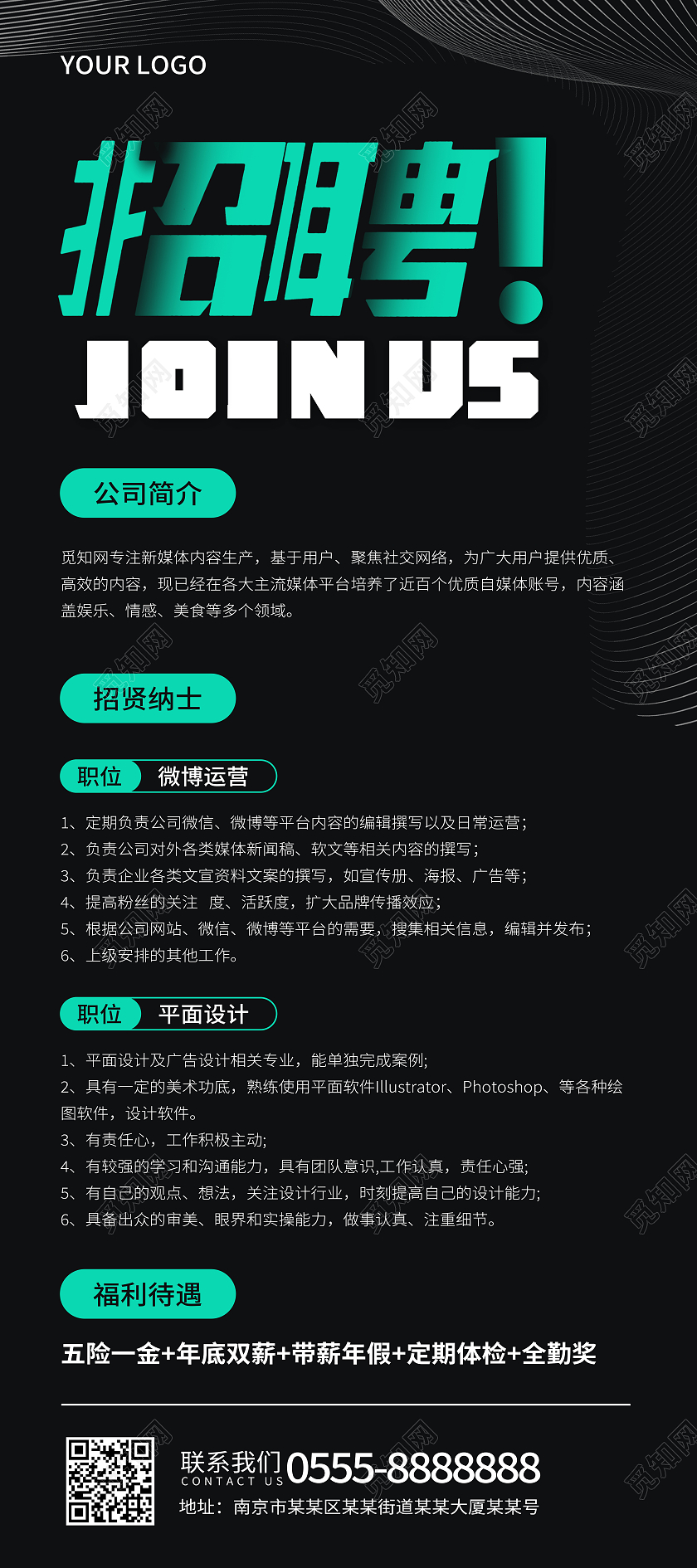 YOUR LOGO

招聘!

JOIN US

公司简介

觅知网专注新媒体内容生产，基于用户、聚焦社交网络，为广大用户提供优质、高效的内容，现已经在各大主流媒体平台培养了近百个优质自媒体账号，内容涵盖娱乐、情感、美食等多个领域。

招贤纳士

职位 微博运营

1、定期负责公司微信、微博等平台内容的编辑撰写以及日常运营；
2、负责公司对外各类媒体新闻稿、软文等相关内容的撰写；
3、负责企业各类文宣资料文案的撰写，如宣传册、海报、广告等；
4、提高粉丝的关注 度、活跃度，扩大品牌传播效应；
5、根据公司网站、微信、微博等平台的需要，搜集相关信息，编辑并发布；
6、上级安排的其他工作。

职位 平面设计

1、平面设计及广告设计相关专业，能单独完成案例;
2、具有一定的美术功底，熟练使用平面软件Illustrator、Photoshop、等各种绘图软件，设计软件。
3、有责任心，工作积极主动;
4、有较强的学习和沟通能力，具有团队意识,工作认真，责任心强;
5、有自己的观点、想法，关注设计行业，时刻提高自己的设计能力;
6、具备出众的审美、眼界和实操能力，做事认真、注重细节。

福利待遇

五险一金+年底双薪+带薪年假+定期体检+全勤奖

联系我们 CONTACT US 0555-8888888
地址：南京市某某区某某街道某某大厦某某号

觅知网